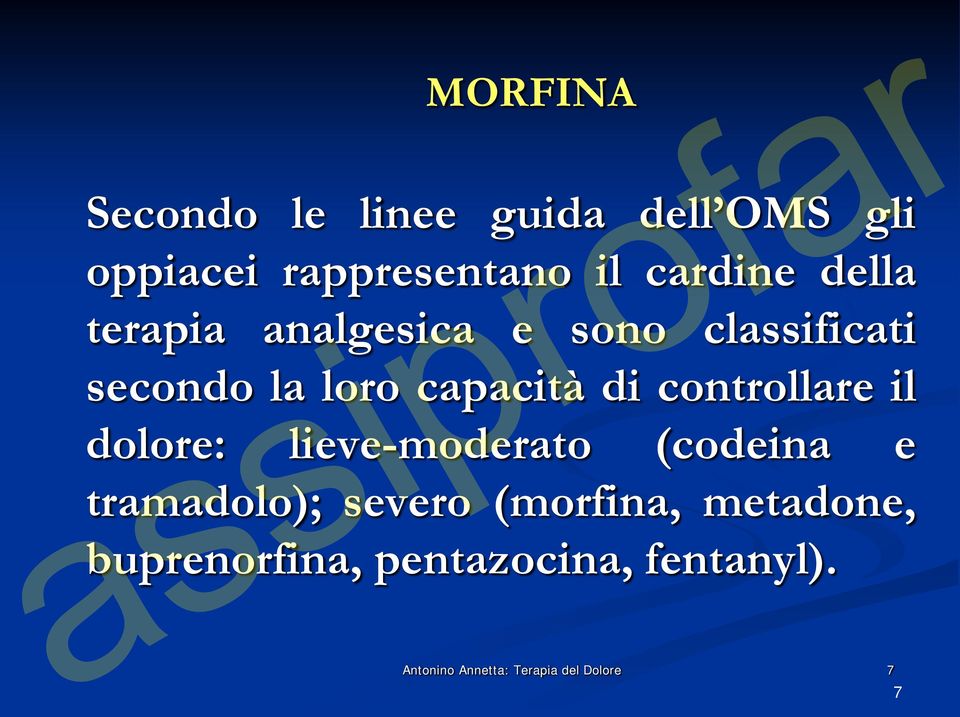 MORFINA

Secondo le linee guida dell’OMS gli oppiacei rappresentano il cardine della terapia analgesica e sono classificati secondo la loro capacità di controllare il dolore: lieve-moderato (codeina e tramadolo); severo (morfina, metadone, buprenorfina, pentazocina, fentanyl).

assiprofar

Antonino Annetta: Terapia del Dolore

7

7